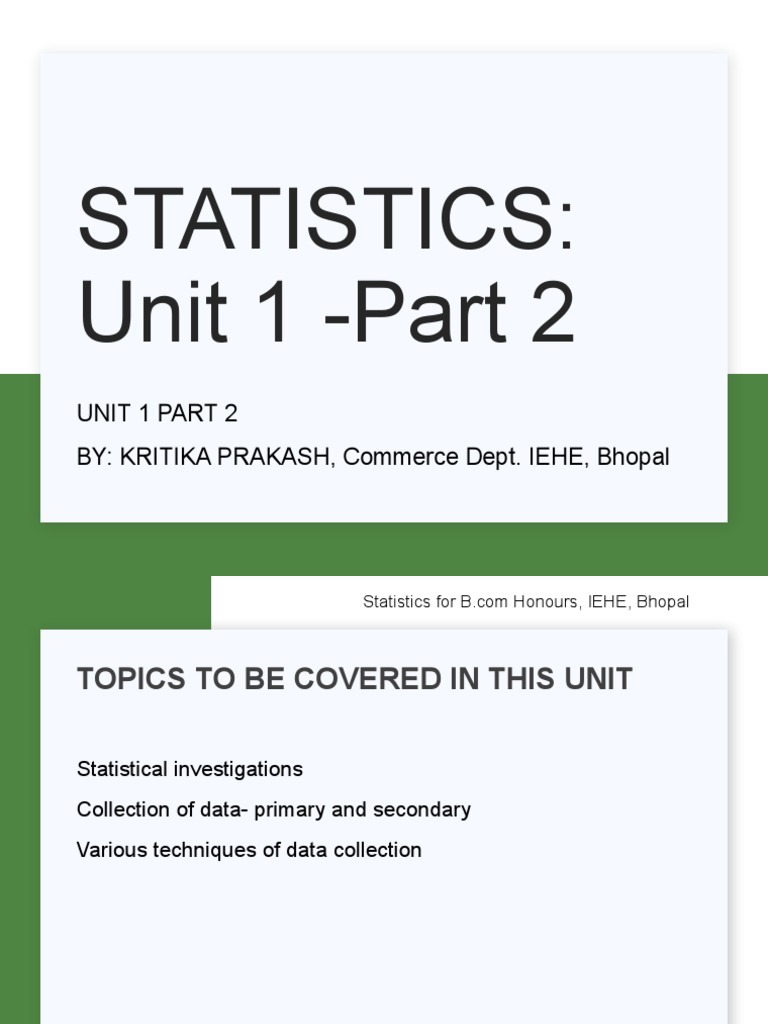 STATISTICS:
Unit 1 -Part 2

UNIT 1 PART 2

BY: KRITIKA PRAKASH, Commerce Dept. IEHE, Bhopal

Statistics for B.com Honours, IEHE, Bhopal

TOPICS TO BE COVERED IN THIS UNIT

Statistical investigations

Collection of data- primary and secondary

Various techniques of data collection